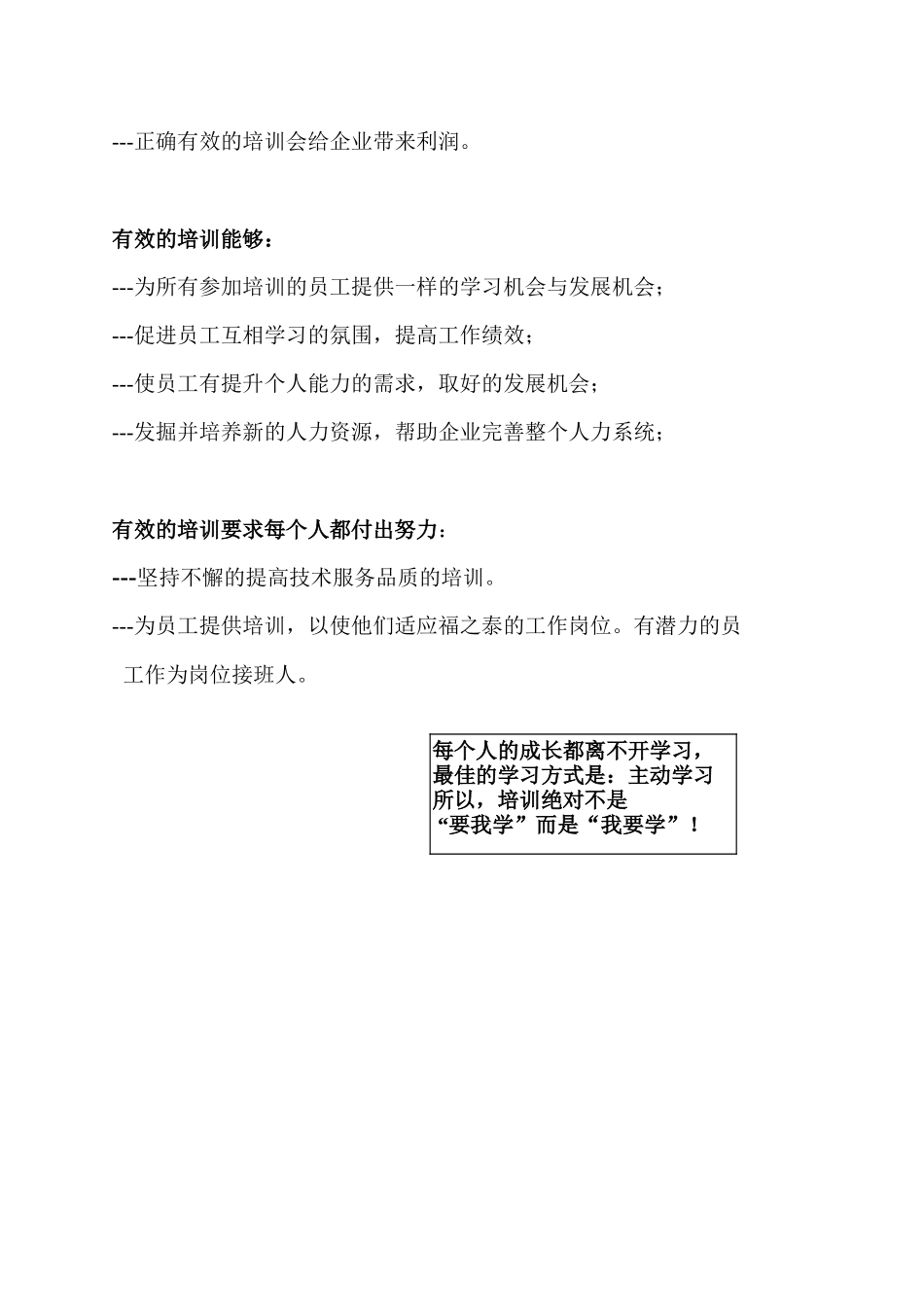 ---正确有效的培训会给企业带来利润。

有效的培训能够：

---为所有参加培训的员工提供一样的学习机会与发展机会；

---促进员工互相学习的氛围，提高工作绩效；

---使员工有提升个人能力的需求，取好的发展机会；

---发掘并培养新的人力资源，帮助企业完善整个人力系统；

有效的培训要求每个人都付出努力：

---坚持不懈的提高技术服务品质的培训。

---为员工提供培训，以使他们适应福之泰的工作岗位。有潜力的员工作为岗位接班人。

每个人的成长都离不开学习，
最佳的学习方式是：主动学习
所以，培训绝对不是
“要我学”而是“我要学”！